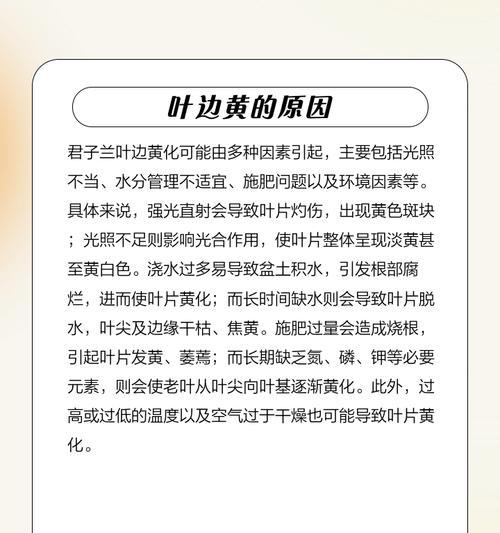 叶边黄的原因

君子兰叶边黄化可能由多种因素引起，主要包括光照不当、水分管理不适宜、施肥问题以及环境因素等。具体来说，强光直射会导致叶片灼伤，出现黄色斑块；光照不足则影响光合作用，使叶片整体呈现淡黄甚至黄白色。浇水过多易导致盆土积水，引发根部腐烂，进而使叶片黄化；而长时间缺水则会导致叶片脱水，叶尖及边缘干枯、焦黄。施肥过量会造成烧根，引起叶片发黄、萎蔫；而长期缺乏氮、磷、钾等必要元素，则会使老叶从叶尖向叶基逐渐黄化。此外，过高或过低的温度以及空气过于干燥也可能导致叶片黄化。